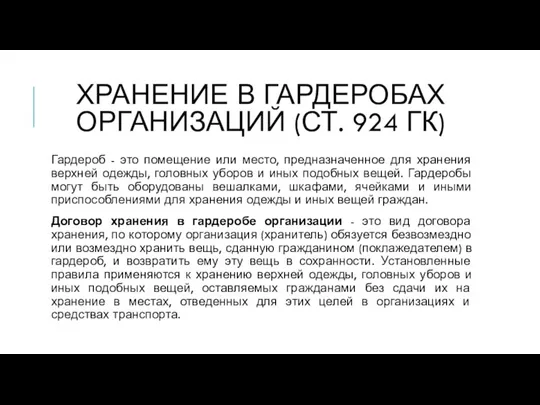 ХРАНЕНИЕ В ГАРДЕРОБАХ ОРГАНИЗАЦИЙ (СТ. 924 ГК)

Гардероб - это помещение или место, предназначенное для хранения верхней одежды, головных уборов и иных подобных вещей. Гардеробы могут быть оборудованы вешалками, шкафами, ячейками и иными приспособлениями для хранения одежды и иных вещей граждан.

Договор хранения в гардеробе организации - это вид договора хранения, по которому организация (хранитель) обязуется безвозмездно или возмездно хранить вещь, сданную гражданином (поклажедателем) в гардероб, и возвратить ему эту вещь в сохранности. Установленные правила применяются к хранению верхней одежды, головных уборов и иных подобных вещей, оставляемых гражданами без сдачи их на хранение в местах, отведенных для этих целей в организациях и средствах транспорта.